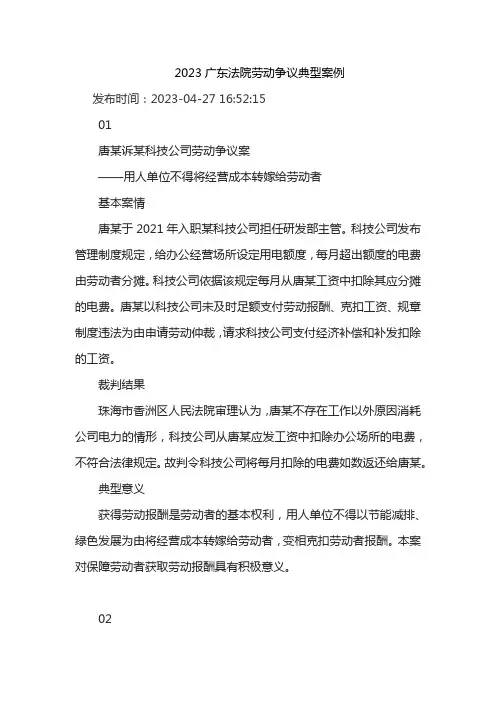 2023 广东法院劳动争议典型案例

发布时间：2023-04-27 16:52:15

01

唐某诉某科技公司劳动争议案

——用人单位不得将经营成本转嫁给劳动者

基本案情

唐某于 2021 年入职某科技公司担任研发部主管。科技公司发布管理制度规定，给办公经营场所设定用电额度，每月超出额度的电费由劳动者分摊。科技公司依据该规定每月从唐某工资中扣除其应分摊的电费。唐某以科技公司未及时足额支付劳动报酬、克扣工资、规章制度违法为由申请劳动仲裁，请求科技公司支付经济补偿和补发扣除的工资。

裁判结果

珠海市香洲区人民法院审理认为，唐某不存在工作以外原因消耗公司电力的情形，科技公司从唐某应发工资中扣除办公场所的电费，不符合法律规定。故判令科技公司将每月扣除的电费如数返还给唐某。

典型意义

获得劳动报酬是劳动者的基本权利，用人单位不得以节能减排、绿色发展为由将经营成本转嫁给劳动者，变相克扣劳动者报酬。本案对保障劳动者获取劳动报酬具有积极意义。

02